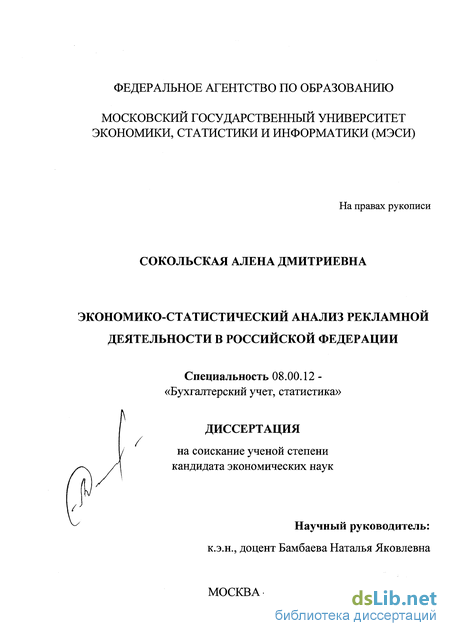 ФЕДЕРАЛЬНОЕ АГЕНТСТВО ПО ОБРАЗОВАНИЮ

МОСКОВСКИЙ ГОСУДАРСТВЕННЫЙ УНИВЕРСИТЕТ ЭКОНОМИКИ, СТАТИСТИКИ И ИНФОРМАТИКИ (МЭСИ)

На правах рукописи

СОКОЛЬСКАЯ АЛЕНА ДМИТРИЕВНА

ЭКОНОМИКО-СТАТИСТИЧЕСКИЙ АНАЛИЗ РЕКЛАМНОЙ ДЕЯТЕЛЬНОСТИ В РОССИЙСКОЙ ФЕДЕРАЦИИ

Специальность 08.00.12 - «Бухгалтерский учет, статистика»

ДИССЕРТАЦИЯ

на соискание ученой степени кандидата экономических наук

Научный руководитель:
к.э.н., доцент Бамбаева Наталья Яковлевна

МОСКВА

dsLib.net
библиотека диссертаций